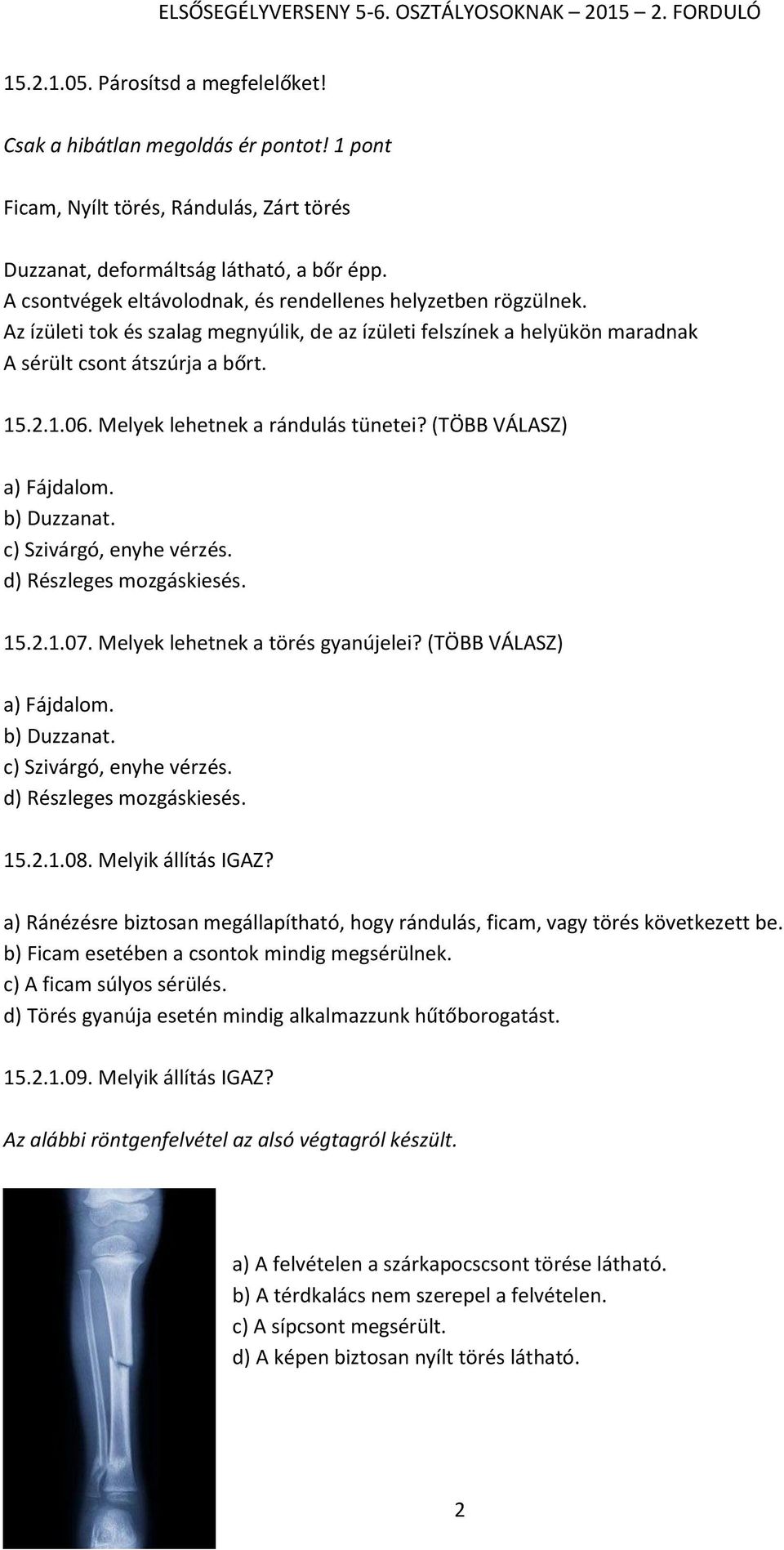 ELSŐSEGÉLYVERSENY 5-6. OSZTÁLYOSOKNAK – 2015 – 2. FORDULÓ

15.2.1.05. Párosítsd a megfelelőket!

Csak a hibátlan megoldás ér pontot! 1 pont

Ficam, Nyílt törés, Rándulás, Zárt törés

Duzzanat, deformáltság látható, a bőr épp.
A csontvégek eltávolodnak, és rendellenes helyzetben rögzülnek.
Az ízületi tok és szalag megnyúlik, de az ízületi felszínek a helyükön maradnak
A sérült csont átszúrja a bőrt.

15.2.1.06. Melyek lehetnek a rándulás tünetei? (TÖBB VÁLASZ)

a) Fájdalom.
b) Duzzanat.
c) Szivárgó, enyhe vérzés.
d) Részleges mozgáskiesés.

15.2.1.07. Melyek lehetnek a törés gyanújelei? (TÖBB VÁLASZ)

a) Fájdalom.
b) Duzzanat.
c) Szivárgó, enyhe vérzés.
d) Részleges mozgáskiesés.

15.2.1.08. Melyik állítás IGAZ?

a) Ránézésre biztosan megállapítható, hogy rándulás, ficam, vagy törés következett be.
b) Ficam esetében a csontok mindig megsérülnek.
c) A ficam súlyos sérülés.
d) Törés gyanúja esetén mindig alkalmazzunk hűtőborogatást.

15.2.1.09. Melyik állítás IGAZ?

Az alábbi röntgenfelvétel az alsó végtagról készült.

a) A felvételen a szárkapocscsont törése látható.
b) A térdkalács nem szerepel a felvételen.
c) A sípcsont megsérült.
d) A képen biztosan nyílt törés látható.

2